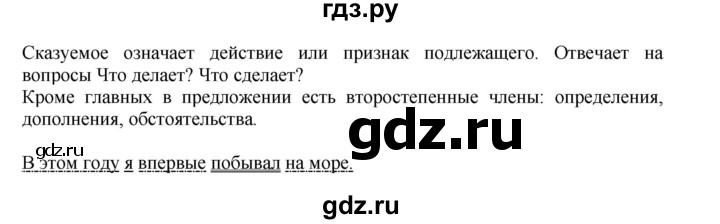 гдз.ру

Сказуемое означает действие или признак подлежащего. Отвечает на вопросы Что делает? Что сделает?
Кроме главных в предложении есть второстепенные члены: определения, дополнения, обстоятельства.

gdz.ru

gdz.ru

В этом году я впервые побывал на море.

gdz.ru